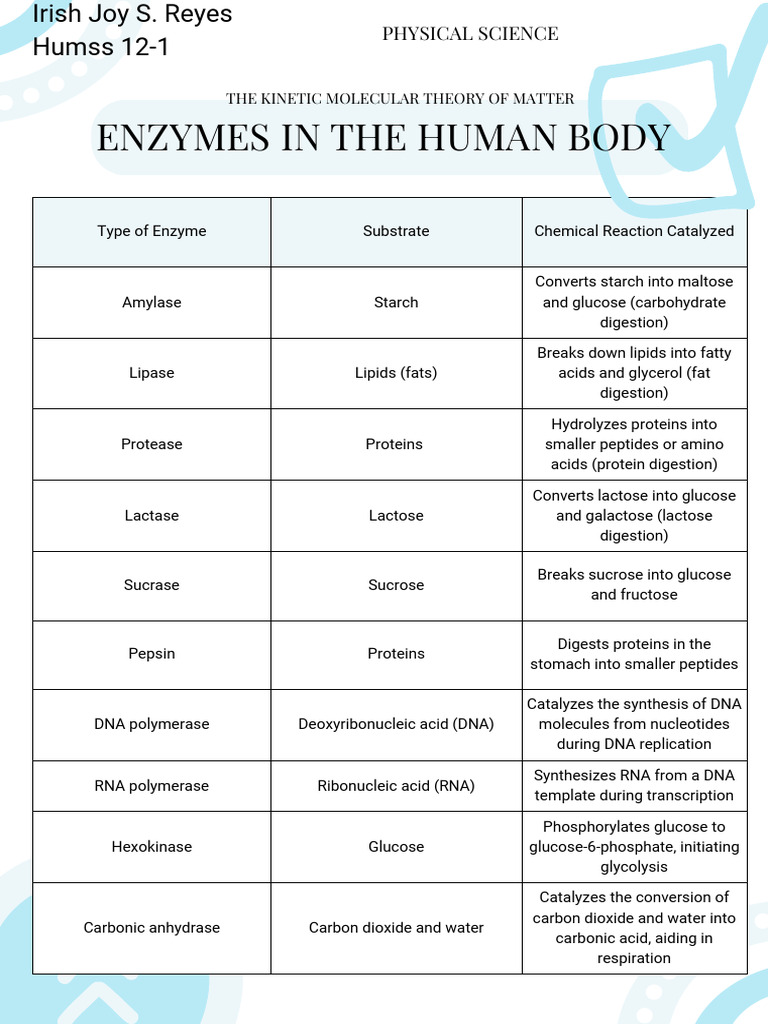 Irish Joy S. Reyes
Humss 12-1

PHYSICAL SCIENCE

THE KINETIC MOLECULAR THEORY OF MATTER

ENZYMES IN THE HUMAN BODY

| Type of Enzyme | Substrate | Chemical Reaction Catalyzed |
|---|---|---|
| Amylase | Starch | Converts starch into maltose and glucose (carbohydrate digestion) |
| Lipase | Lipids (fats) | Breaks down lipids into fatty acids and glycerol (fat digestion) |
| Protease | Proteins | Hydrolyzes proteins into smaller peptides or amino acids (protein digestion) |
| Lactase | Lactose | Converts lactose into glucose and galactose (lactose digestion) |
| Sucrase | Sucrose | Breaks sucrose into glucose and fructose |
| Pepsin | Proteins | Digests proteins in the stomach into smaller peptides |
| DNA polymerase | Deoxyribonucleic acid (DNA) | Catalyzes the synthesis of DNA molecules from nucleotides during DNA replication |
| RNA polymerase | Ribonucleic acid (RNA) | Synthesizes RNA from a DNA template during transcription |
| Hexokinase | Glucose | Phosphorylates glucose to glucose-6-phosphate, initiating glycolysis |
| Carbonic anhydrase | Carbon dioxide and water | Catalyzes the conversion of carbon dioxide and water into carbonic acid, aiding in respiration |